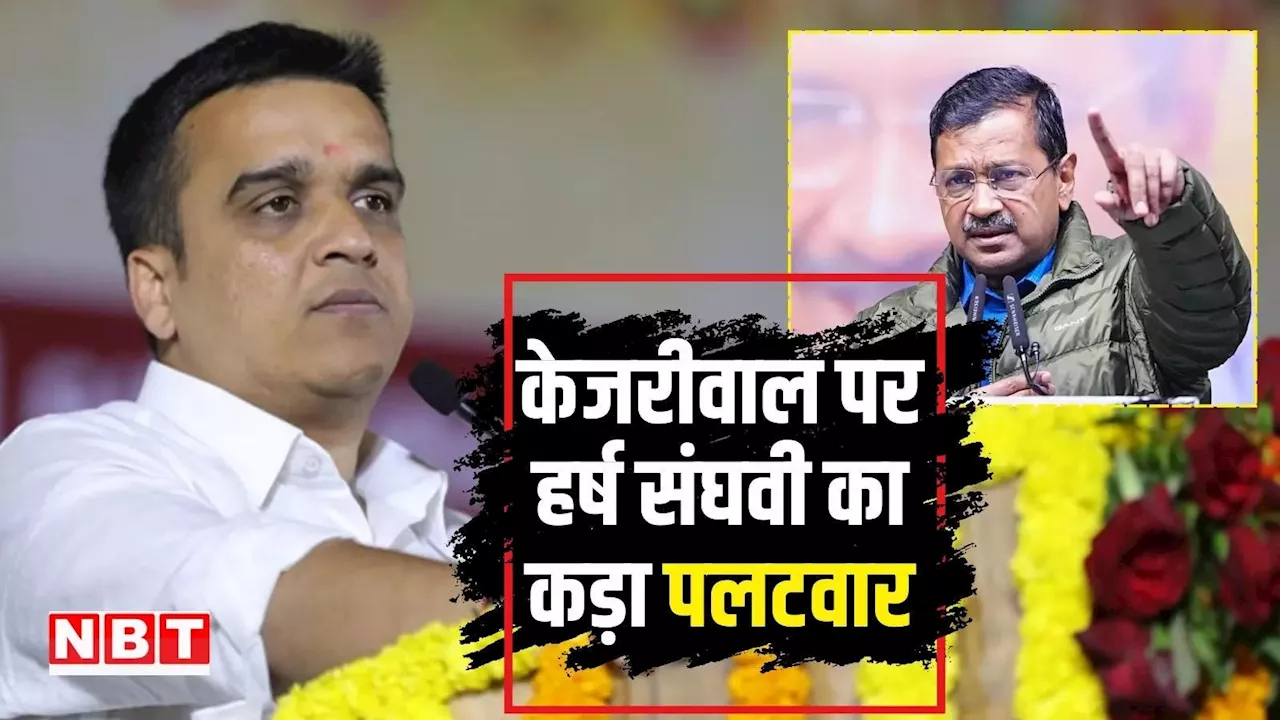 केजरीवाल पर हर्ष संघवी का कड़ा पलटवार

NBT